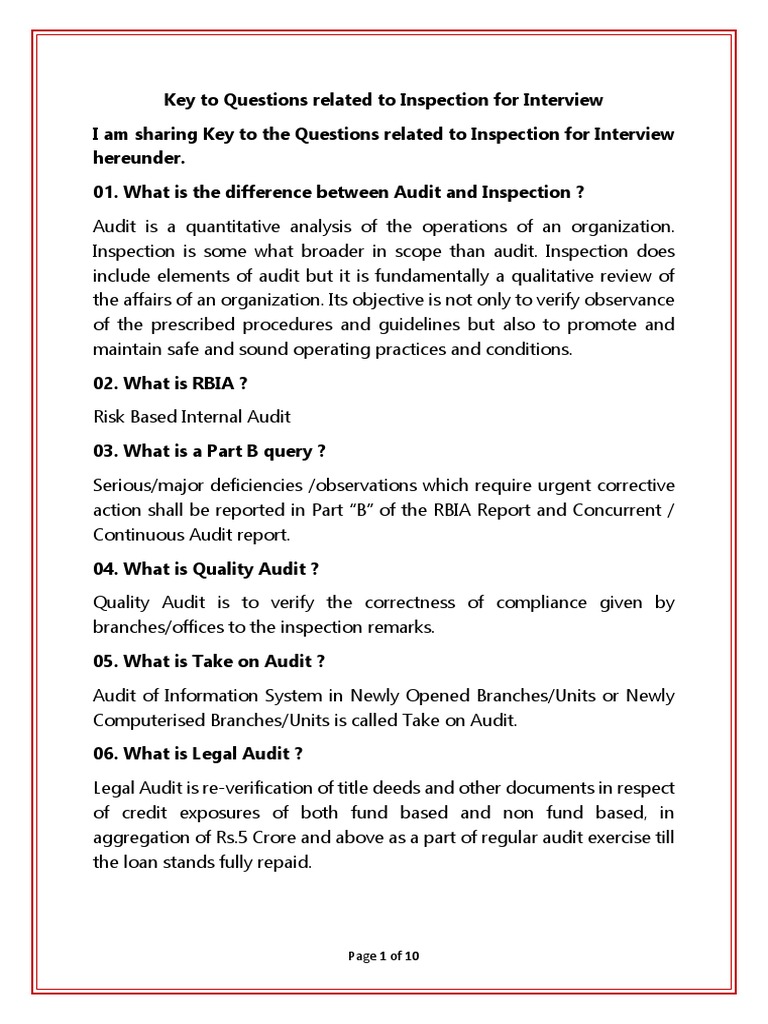 Key to Questions related to Inspection for Interview

I am sharing Key to the Questions related to Inspection for Interview hereunder.

01. What is the difference between Audit and Inspection ?

Audit is a quantitative analysis of the operations of an organization. Inspection is some what broader in scope than audit. Inspection does include elements of audit but it is fundamentally a qualitative review of the affairs of an organization. Its objective is not only to verify observance of the prescribed procedures and guidelines but also to promote and maintain safe and sound operating practices and conditions.

02. What is RBIA ?

Risk Based Internal Audit

03. What is a Part B query ?

Serious/major deficiencies /observations which require urgent corrective action shall be reported in Part "B" of the RBIA Report and Concurrent / Continuous Audit report.

04. What is Quality Audit ?

Quality Audit is to verify the correctness of compliance given by branches/offices to the inspection remarks.

05. What is Take on Audit ?

Audit of Information System in Newly Opened Branches/Units or Newly Computerised Branches/Units is called Take on Audit.

06. What is Legal Audit ?

Legal Audit is re-verification of title deeds and other documents in respect of credit exposures of both fund based and non fund based, in aggregation of Rs.5 Crore and above as a part of regular audit exercise till the loan stands fully repaid.

Page 1 of 10